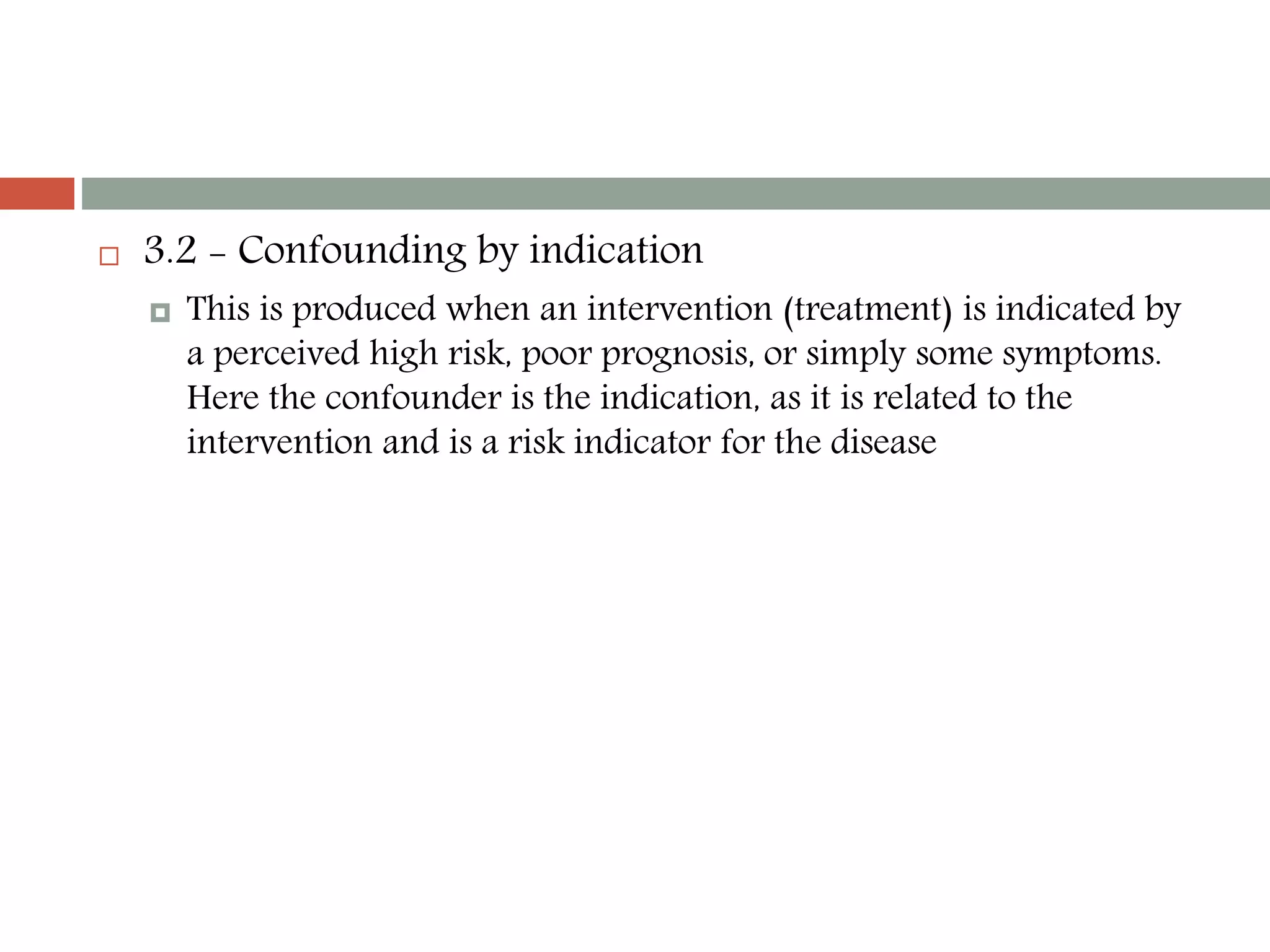 3.2 – Confounding by indication

This is produced when an intervention (treatment) is indicated by a perceived high risk, poor prognosis, or simply some symptoms. Here the confounder is the indication, as it is related to the intervention and is a risk indicator for the disease